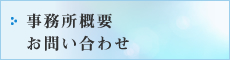 事務所概要
お問い合わせ